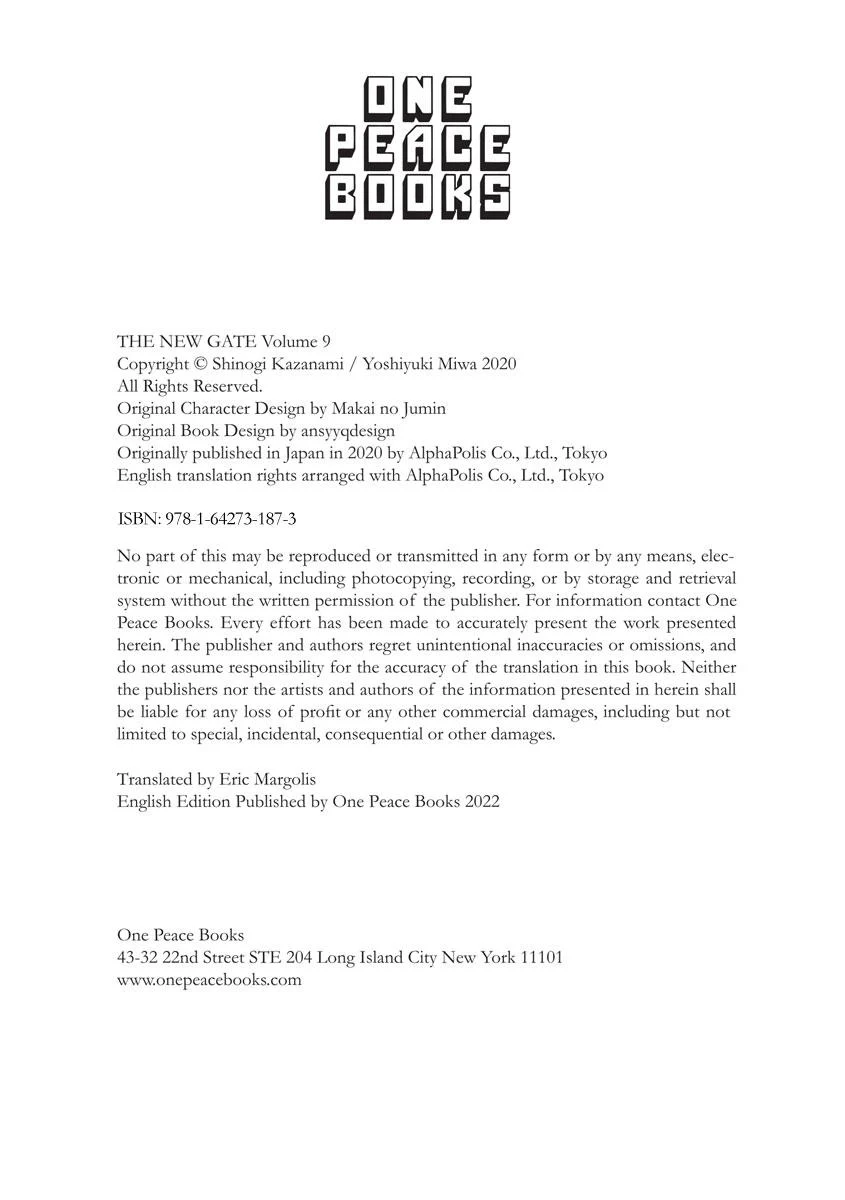 ONE
PEACE
BOOKS

THE NEW GATE Volume 9
Copyright © Shinogi Kazanami / Yoshiyuki Miwa 2020
All Rights Reserved.
Original Character Design by Makai no Jumin
Original Book Design by ansyyqdesign
Originally published in Japan in 2020 by AlphaPolis Co., Ltd., Tokyo
English translation rights arranged with AlphaPolis Co., Ltd., Tokyo

ISBN: 978-1-64273-187-3

No part of this may be reproduced or transmitted in any form or by any means, electronic or mechanical, including photocopying, recording, or by storage and retrieval system without the written permission of the publisher. For information contact One Peace Books. Every effort has been made to accurately present the work presented herein. The publisher and authors regret unintentional inaccuracies or omissions, and do not assume responsibility for the accuracy of the translation in this book. Neither the publishers nor the artists and authors of the information presented in herein shall be liable for any loss of profit or any other commercial damages, including but not limited to special, incidental, consequential or other damages.

Translated by Eric Margolis
English Edition Published by One Peace Books 2022

One Peace Books
43-32 22nd Street STE 204 Long Island City New York 11101
www.onepeacebooks.com